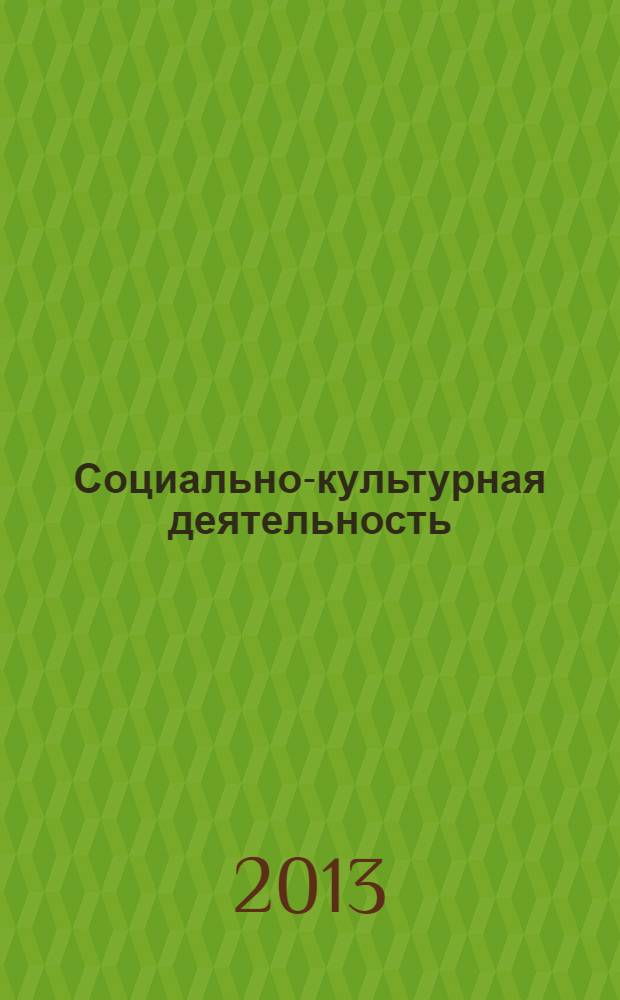 Социально-культурная деятельность

2013